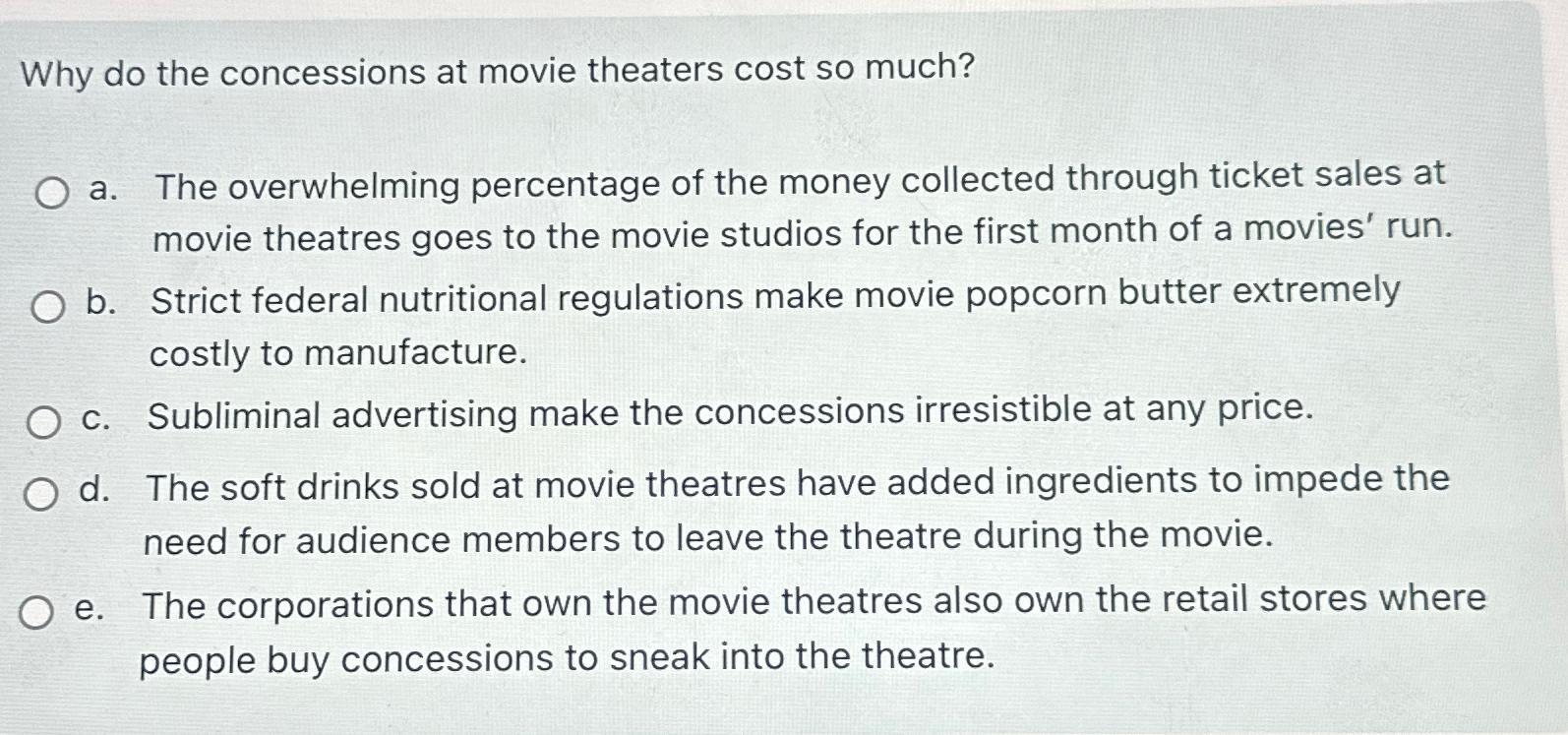 Why do the concessions at movie theaters cost so much?

a. The overwhelming percentage of the money collected through ticket sales at movie theatres goes to the movie studios for the first month of a movies' run.

b. Strict federal nutritional regulations make movie popcorn butter extremely costly to manufacture.

c. Subliminal advertising make the concessions irresistible at any price.

d. The soft drinks sold at movie theatres have added ingredients to impede the need for audience members to leave the theatre during the movie.

e. The corporations that own the movie theatres also own the retail stores where people buy concessions to sneak into the theatre.